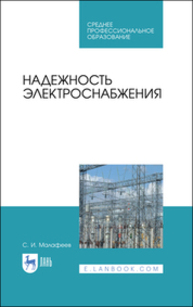 СРЕДНЕЕ ПРОФЕССИОНАЛЬНОЕ ОБРАЗОВАНИЕ

НАДЕЖНОСТЬ ЭЛЕКТРОСНАБЖЕНИЯ

С. И. Малафеев

ЛАНЬ

E.LANBOOK.COM